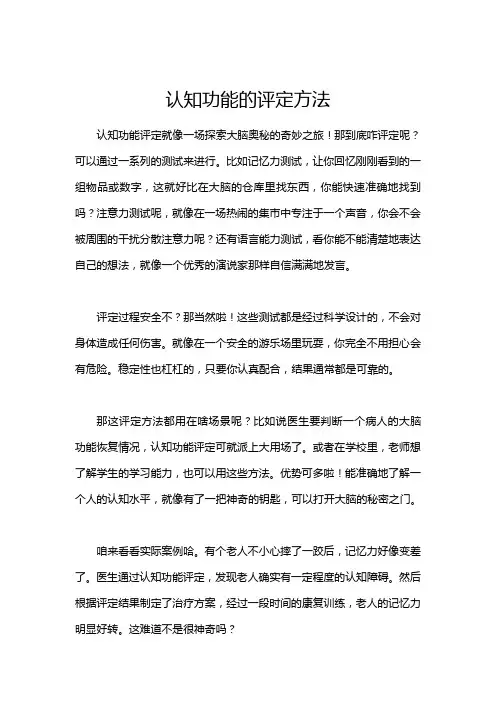 认知功能的评定方法

认知功能评定就像一场探索大脑奥秘的奇妙之旅！那到底咋评定呢？可以通过一系列的测试来进行。比如记忆力测试，让你回忆刚刚看到的一组物品或数字，这就好比在大脑的仓库里找东西，你能快速准确地找到吗？注意力测试呢，就像在一场热闹的集市中专注于一个声音，你会不会被周围的干扰分散注意力呢？还有语言能力测试，看你能不能清楚地表达自己的想法，就像一个优秀的演说家那样自信满满地发言。

评定过程安全不？那当然啦！这些测试都是经过科学设计的，不会对身体造成任何伤害。就像在一个安全的游乐场里玩耍，你完全不用担心会有危险。稳定性也杠杠的，只要你认真配合，结果通常都是可靠的。

那这评定方法都用在啥场景呢？比如说医生要判断一个病人的大脑功能恢复情况，认知功能评定可就派上大用场了。或者在学校里，老师想了解学生的学习能力，也可以用这些方法。优势可多啦！能准确地了解一个人的认知水平，就像有了一把神奇的钥匙，可以打开大脑的秘密之门。

咱来看看实际案例哈。有个老人不小心摔了一跤后，记忆力好像变差了。医生通过认知功能评定，发现老人确实有一定程度的认知障碍。然后根据评定结果制定了治疗方案，经过一段时间的康复训练，老人的记忆力明显好转。这难道不是很神奇吗？